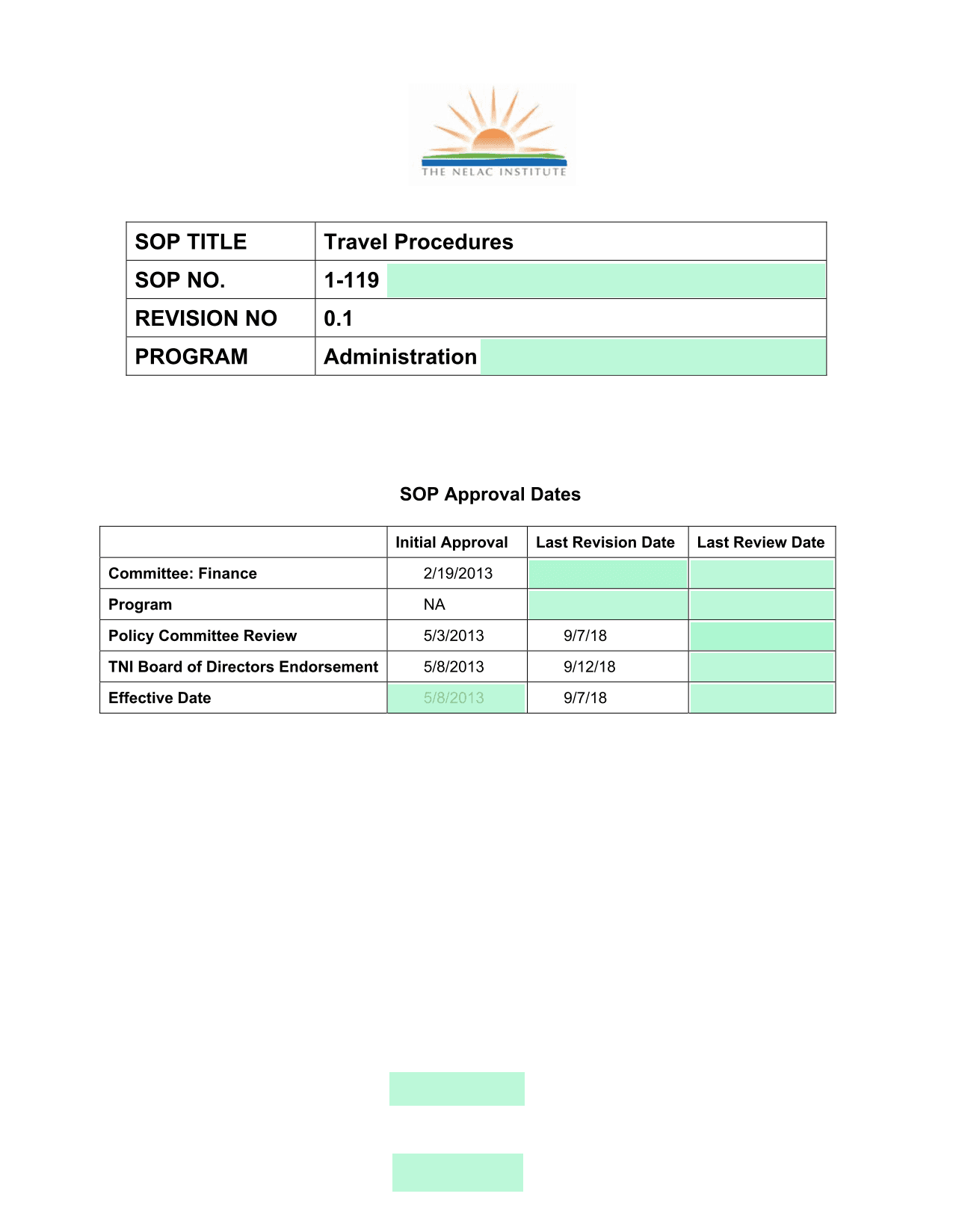 THE NELAC INSTITUTE

| SOP TITLE | Travel Procedures |
|---|---|
| SOP NO. | 1-119 |
| REVISION NO | 0.1 |
| PROGRAM | Administration |

SOP Approval Dates

| | Initial Approval | Last Revision Date | Last Review Date |
|---|---|---|---|
| Committee: Finance | 2/19/2013 | | |
| Program | NA | | |
| Policy Committee Review | 5/3/2013 | 9/7/18 | |
| TNI Board of Directors Endorsement | 5/8/2013 | 9/12/18 | |
| Effective Date | 5/8/2013 | 9/7/18 | |